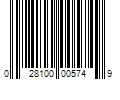 0 28100 00574 9